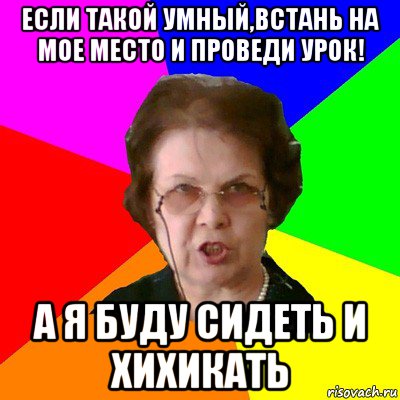 ЕСЛИ ТАКОЙ УМНЫЙ,ВСТАНЬ НА МОЕ МЕСТО И ПРОВЕДИ УРОК!

А Я БУДУ СИДЕТЬ И ХИХИКАТЬ

risovach.ru